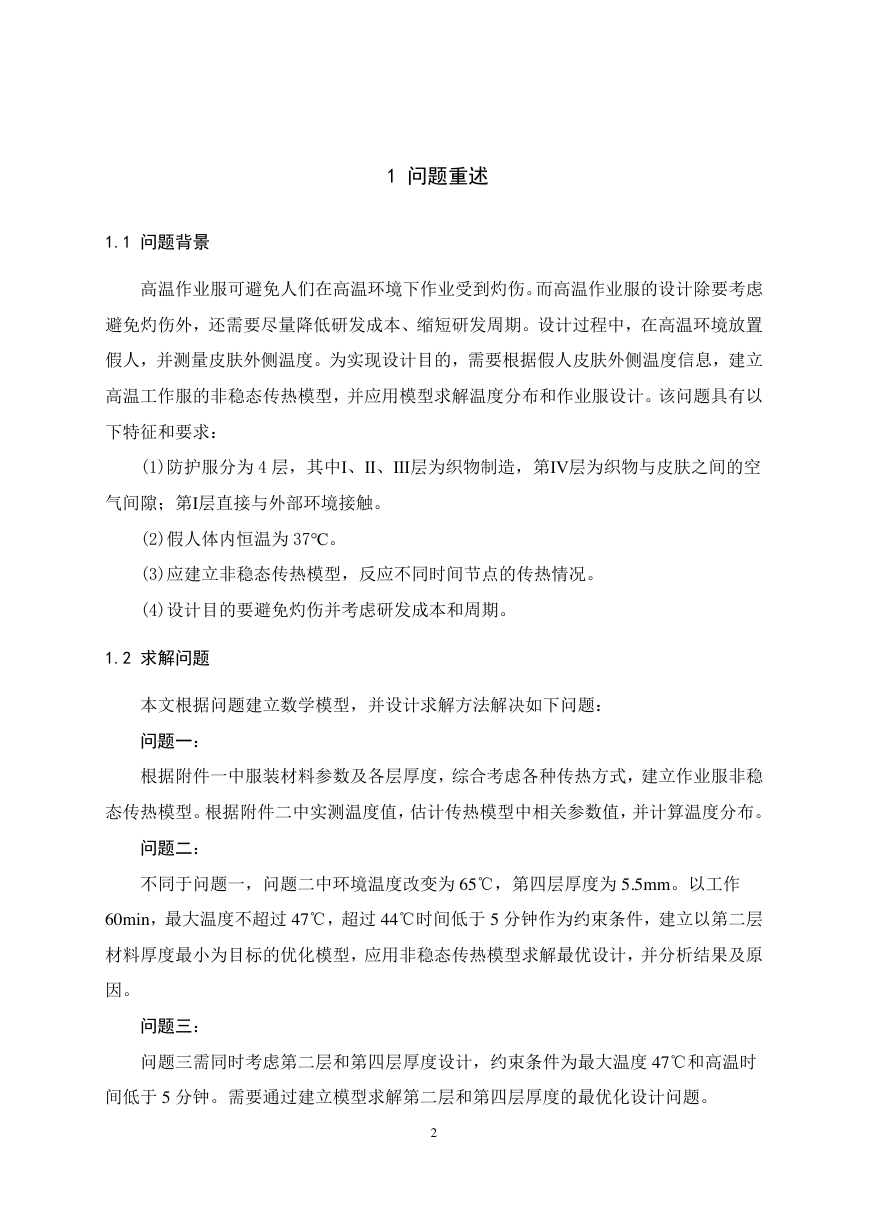 1 问题重述

1.1 问题背景

高温作业服可避免人们在高温环境下作业受到灼伤。而高温作业服的设计除要考虑避免灼伤外，还需要尽量降低研发成本、缩短研发周期。设计过程中，在高温环境放置假人，并测量皮肤外侧温度。为实现设计目的，需要根据假人皮肤外侧温度信息，建立高温工作服的非稳态传热模型，并应用模型求解温度分布和作业服设计。该问题具有以下特征和要求：

(1)防护服分为 4 层，其中I、II、III层为织物制造，第IV层为织物与皮肤之间的空气间隙；第I层直接与外部环境接触。

(2)假人体内恒温为 37℃。

(3)应建立非稳态传热模型，反应不同时间节点的传热情况。

(4)设计目的要避免灼伤并考虑研发成本和周期。

1.2 求解问题

本文根据问题建立数学模型，并设计求解方法解决如下问题：

问题一：

根据附件一中服装材料参数及各层厚度，综合考虑各种传热方式，建立作业服非稳态传热模型。根据附件二中实测温度值，估计传热模型中相关参数值，并计算温度分布。

问题二：

不同于问题一，问题二中环境温度改变为 65℃，第四层厚度为 5.5mm。以工作 60min，最大温度不超过 47℃，超过 44℃时间低于 5 分钟作为约束条件，建立以第二层材料厚度最小为目标的优化模型，应用非稳态传热模型求解最优设计，并分析结果及原因。

问题三：

问题三需同时考虑第二层和第四层厚度设计，约束条件为最大温度 47℃和高温时间低于 5 分钟。需要通过建立模型求解第二层和第四层厚度的最优化设计问题。

2